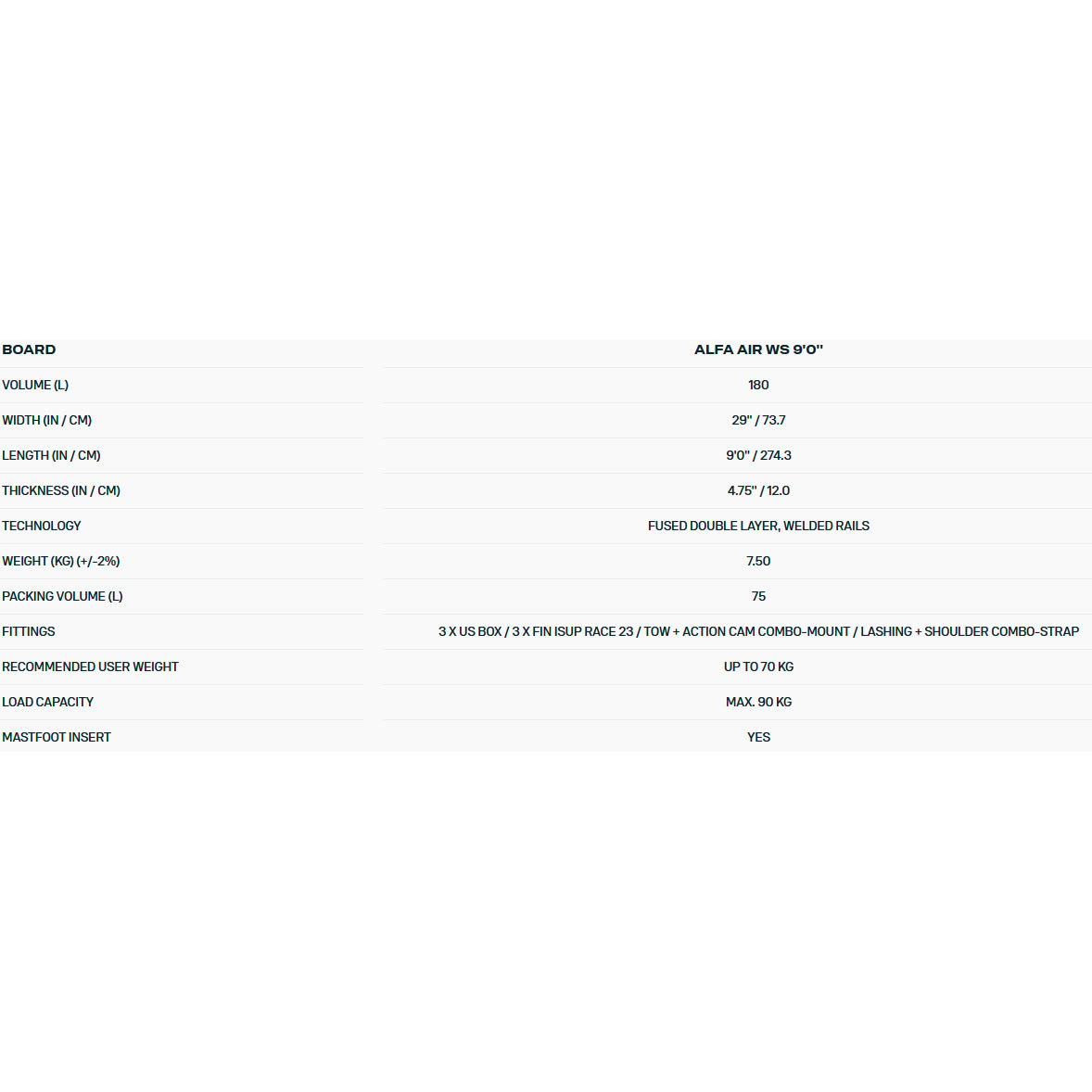 | BOARD | ALFA AIR WS 9'0" |
|---|---|
| VOLUME (L) | 180 |
| WIDTH (IN / CM) | 29" / 73.7 |
| LENGTH (IN / CM) | 9'0" / 274.3 |
| THICKNESS (IN / CM) | 4.75" / 12.0 |
| TECHNOLOGY | FUSED DOUBLE LAYER, WELDED RAILS |
| WEIGHT (KG) (+/-2%) | 7.50 |
| PACKING VOLUME (L) | 75 |
| FITTINGS | 3 X US BOX / 3 X FIN ISUP RACE 23 / TOW + ACTION CAM COMBO-MOUNT / LASHING + SHOULDER COMBO-STRAP |
| RECOMMENDED USER WEIGHT | UP TO 70 KG |
| LOAD CAPACITY | MAX. 90 KG |
| MASTFOOT INSERT | YES |